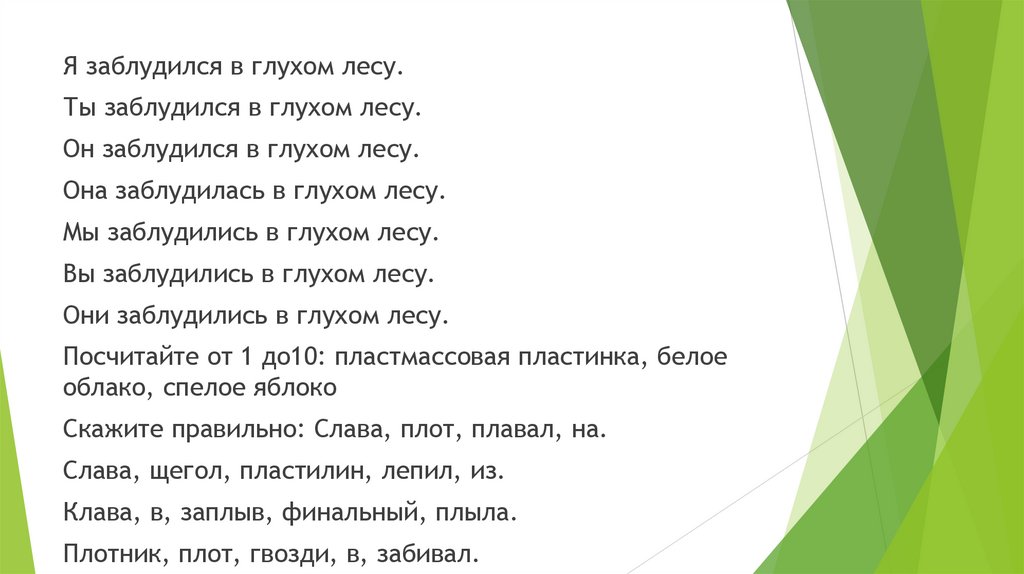 Я заблудился в глухом лесу.

Ты заблудился в глухом лесу.

Он заблудился в глухом лесу.

Она заблудилась в глухом лесу.

Мы заблудились в глухом лесу.

Вы заблудились в глухом лесу.

Они заблудились в глухом лесу.

Посчитайте от 1 до10: пластмассовая пластинка, белое облако, спелое яблоко

Скажите правильно: Слава, плот, плавал, на.

Слава, щегол, пластилин, лепил, из.

Клава, в, заплыв, финальный, плыла.

Плотник, плот, гвозди, в, забивал.